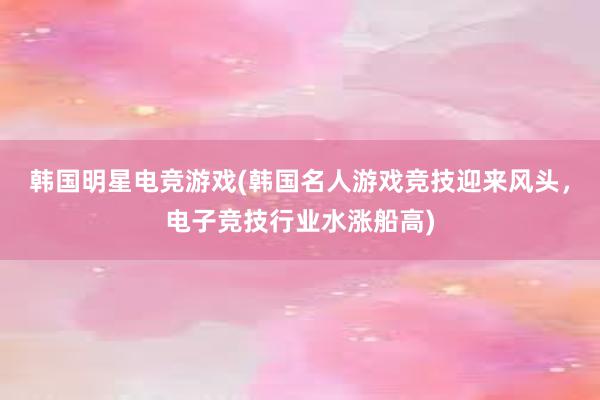 韩国明星电竞游戏(韩国名人游戏竞技迎来风头，电子竞技行业水涨船高)